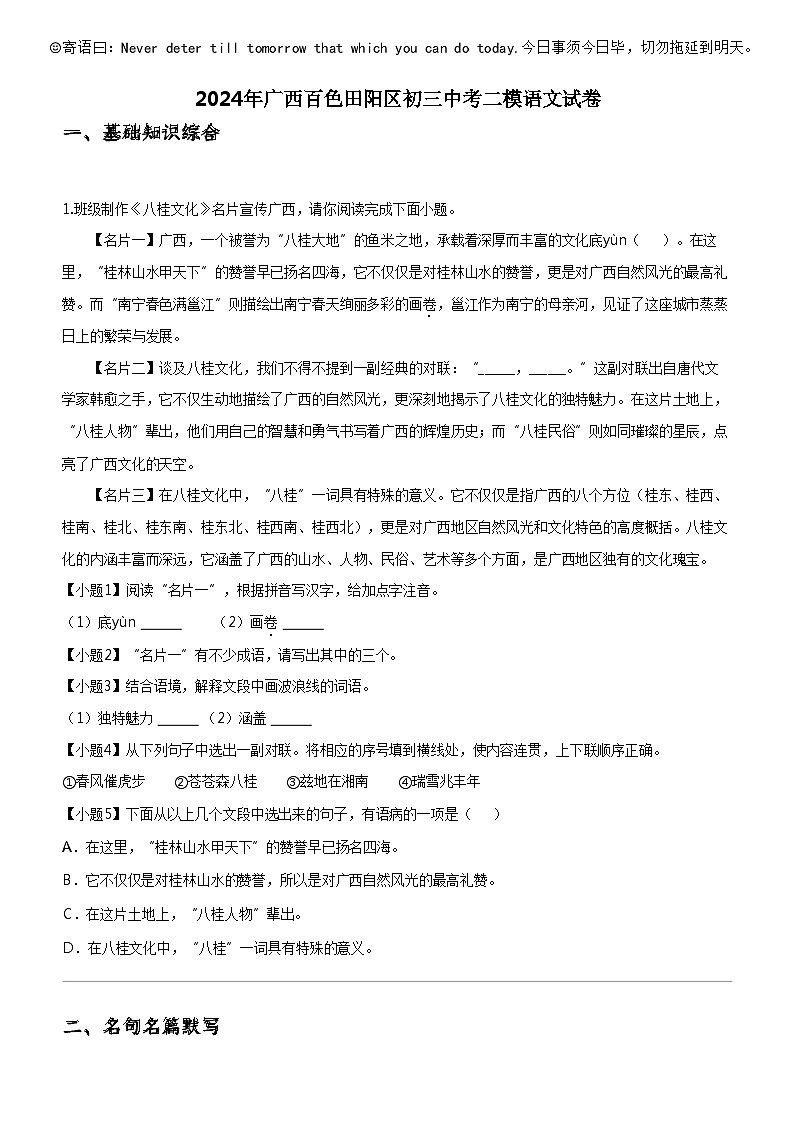 ◎寄语曰：Never deter till tomorrow that which you can do today.今日事须今日毕，切勿拖延到明天。

2024年广西百色田阳区初三中考二模语文试卷

一、基础知识综合

1.班级制作《八桂文化》名片宣传广西，请你阅读完成下面小题。

【名片一】广西，一个被誉为“八桂大地”的鱼米之地，承载着深厚而丰富的文化底yùn（ ）。在这里，“桂林山水甲天下”的赞誉早已扬名四海，它不仅仅是对桂林山水的赞誉，更是对广西自然风光的最高礼赞。而“南宁春色满邕江”则描绘出南宁春天绚丽多彩的画卷，邕江作为南宁的母亲河，见证了这座城市蒸蒸日上的繁荣与发展。

【名片二】谈及八桂文化，我们不得不提到一副经典的对联：“_____，_____。”这副对联出自唐代文学家韩愈之手，它不仅生动地描绘了广西的自然风光，更深刻地揭示了八桂文化的独特魅力。在这片土地上，“八桂人物”辈出，他们用自己的智慧和勇气书写着广西的辉煌历史；而“八桂民俗”则如同璀璨的星辰，点亮了广西文化的天空。

【名片三】在八桂文化中，“八桂”一词具有特殊的意义。它不仅仅是指广西的八个方位（桂东、桂西、桂南、桂北、桂东南、桂东北、桂西南、桂西北），更是对广西地区自然风光和文化特色的高度概括。八桂文化的内涵丰富而深远，它涵盖了广西的山水、人物、民俗、艺术等多个方面，是广西地区独有的文化瑰宝。

【小题1】阅读“名片一”，根据拼音写汉字，给加点字注音。

（1）底yùn _____ （2）画卷 _____

【小题2】“名片一”有不少成语，请写出其中的三个。

【小题3】结合语境，解释文段中画波浪线的词语。

（1）独特魅力 _____ （2）涵盖 _____

【小题4】从下列句子中选出一副对联。将相应的序号填到横线处，使内容连贯，上下联顺序正确。

①春风催虎步 ②苍苍森八桂 ③兹地在湘南 ④瑞雪兆丰年

【小题5】下面从以上几个文段中选出来的句子，有语病的一项是（ ）

A．在这里，“桂林山水甲天下”的赞誉早已扬名四海。

B．它不仅仅是对桂林山水的赞誉，所以是对广西自然风光的最高礼赞。

C．在这片土地上，“八桂人物”辈出。

D．在八桂文化中，“八桂”一词具有特殊的意义。

二、名句名篇默写